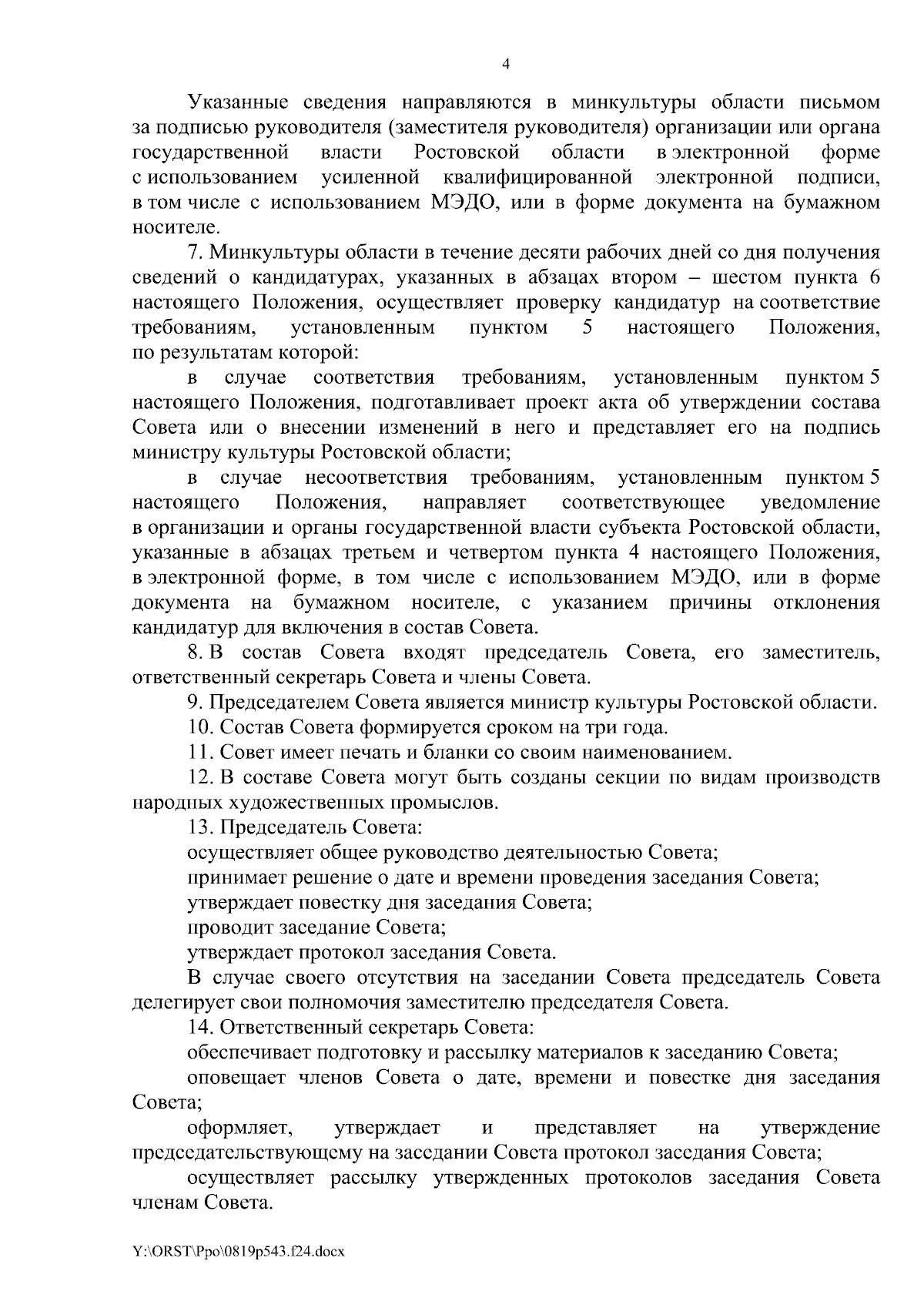 4

Указанные сведения направляются в минкультуры области письмом за подписью руководителя (заместителя руководителя) организации или органа государственной власти Ростовской области в электронной форме с использованием усиленной квалифицированной электронной подписи, в том числе с использованием МЭДО, или в форме документа на бумажном носителе.

7. Минкультуры области в течение десяти рабочих дней со дня получения сведений о кандидатурах, указанных в абзацах втором – шестом пункта 6 настоящего Положения, осуществляет проверку кандидатур на соответствие требованиям, установленным пунктом 5 настоящего Положения, по результатам которой:

в случае соответствия требованиям, установленным пунктом 5 настоящего Положения, подготавливает проект акта об утверждении состава Совета или о внесении изменений в него и представляет его на подпись министру культуры Ростовской области;

в случае несоответствия требованиям, установленным пунктом 5 настоящего Положения, направляет соответствующее уведомление в организации и органы государственной власти субъекта Ростовской области, указанные в абзацах третьем и четвертом пункта 4 настоящего Положения, в электронной форме, в том числе с использованием МЭДО, или в форме документа на бумажном носителе, с указанием причины отклонения кандидатур для включения в состав Совета.

8. В состав Совета входят председатель Совета, его заместитель, ответственный секретарь Совета и члены Совета.

9. Председателем Совета является министр культуры Ростовской области.

10. Состав Совета формируется сроком на три года.

11. Совет имеет печать и бланки со своим наименованием.

12. В составе Совета могут быть созданы секции по видам производств народных художественных промыслов.

13. Председатель Совета:

осуществляет общее руководство деятельностью Совета;

принимает решение о дате и времени проведения заседания Совета;

утверждает повестку дня заседания Совета;

проводит заседание Совета;

утверждает протокол заседания Совета.

В случае своего отсутствия на заседании Совета председатель Совета делегирует свои полномочия заместителю председателя Совета.

14. Ответственный секретарь Совета:

обеспечивает подготовку и рассылку материалов к заседанию Совета;

оповещает членов Совета о дате, времени и повестке дня заседания Совета;

оформляет, утверждает и представляет на утверждение председательствующему на заседании Совета протокол заседания Совета;

осуществляет рассылку утвержденных протоколов заседания Совета членам Совета.

Y:\ORST\Ppo\0819p543.f24.docx